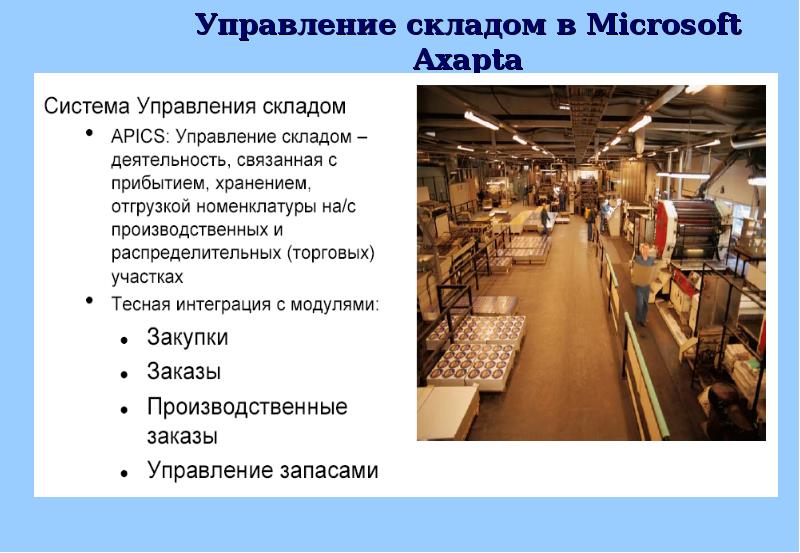 Управление складом в Microsoft Axapta

Система Управления складом

• APICS: Управление складом – деятельность, связанная с прибытием, хранением, отгрузкой номенклатуры на/с производственных и распределительных (торговых) участках
• Тесная интеграция с модулями:
  • Закупки
  • Заказы
  • Производственные заказы
  • Управление запасами